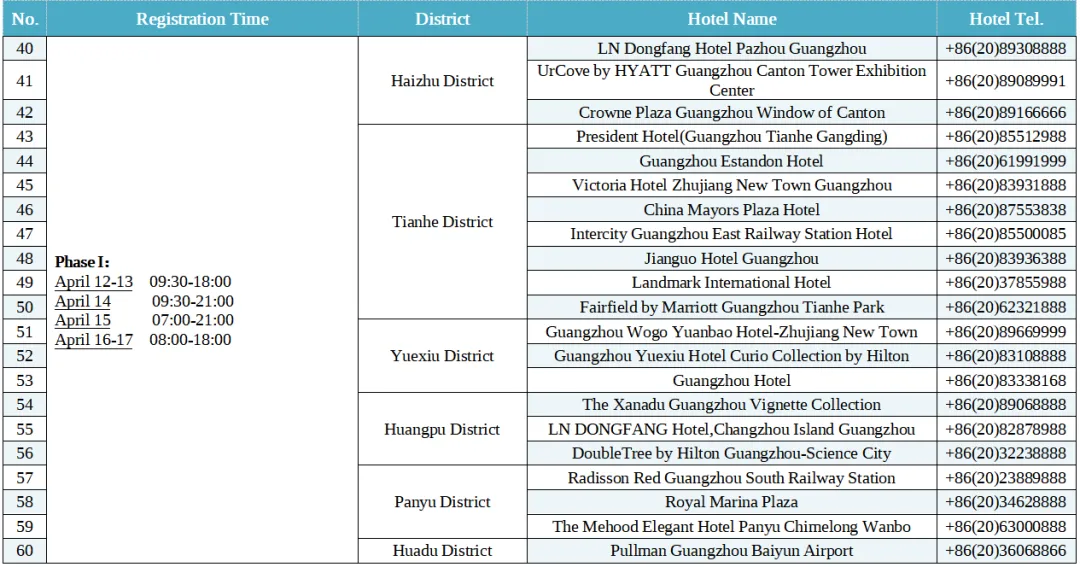 | No. | Registration Time | District | Hotel Name | Hotel Tel. |
|---|---|---|---|---|
| 40 | Phase I: April 12-13 09:30-18:00 April 14 09:30-21:00 April 15 07:00-21:00 April 16-17 08:00-18:00 | Haizhu District | LN Dongfang Hotel Pazhou Guangzhou | +86(20)89308888 |
| 41 | | | UrCove by HYATT Guangzhou Canton Tower Exhibition Center | +86(20)89089991 |
| 42 | | | Crowne Plaza Guangzhou Window of Canton | +86(20)89166666 |
| 43 | | Tianhe District | President Hotel(Guangzhou Tianhe Gangding) | +86(20)85512988 |
| 44 | | | Guangzhou Estandon Hotel | +86(20)61991999 |
| 45 | | | Victoria Hotel Zhujiang New Town Guangzhou | +86(20)83931888 |
| 46 | | | China Mayors Plaza Hotel | +86(20)87553838 |
| 47 | | | Intercity Guangzhou East Railway Station Hotel | +86(20)85500085 |
| 48 | | | Jianguo Hotel Guangzhou | +86(20)83936388 |
| 49 | | | Landmark International Hotel | +86(20)37855988 |
| 50 | | | Fairfield by Marriott Guangzhou Tianhe Park | +86(20)62321888 |
| 51 | | Yuexiu District | Guangzhou Wogo Yuanbao Hotel-Zhujiang New Town | +86(20)89669999 |
| 52 | | | Guangzhou Yuexiu Hotel Curio Collection by Hilton | +86(20)83108888 |
| 53 | | | Guangzhou Hotel | +86(20)83338168 |
| 54 | | Huangpu District | The Xanadu Guangzhou Vignette Collection | +86(20)89068888 |
| 55 | | | LN DONGFANG Hotel,Changzhou Island Guangzhou | +86(20)82878988 |
| 56 | | | DoubleTree by Hilton Guangzhou-Science City | +86(20)32238888 |
| 57 | | Panyu District | Radisson Red Guangzhou South Railway Station | +86(20)23889888 |
| 58 | | | Royal Marina Plaza | +86(20)34628888 |
| 59 | | | The Mehood Elegant Hotel Panyu Chimelong Wanbo | +86(20)63000888 |
| 60 | | Huadu District | Pullman Guangzhou Baiyun Airport | +86(20)36068866 |